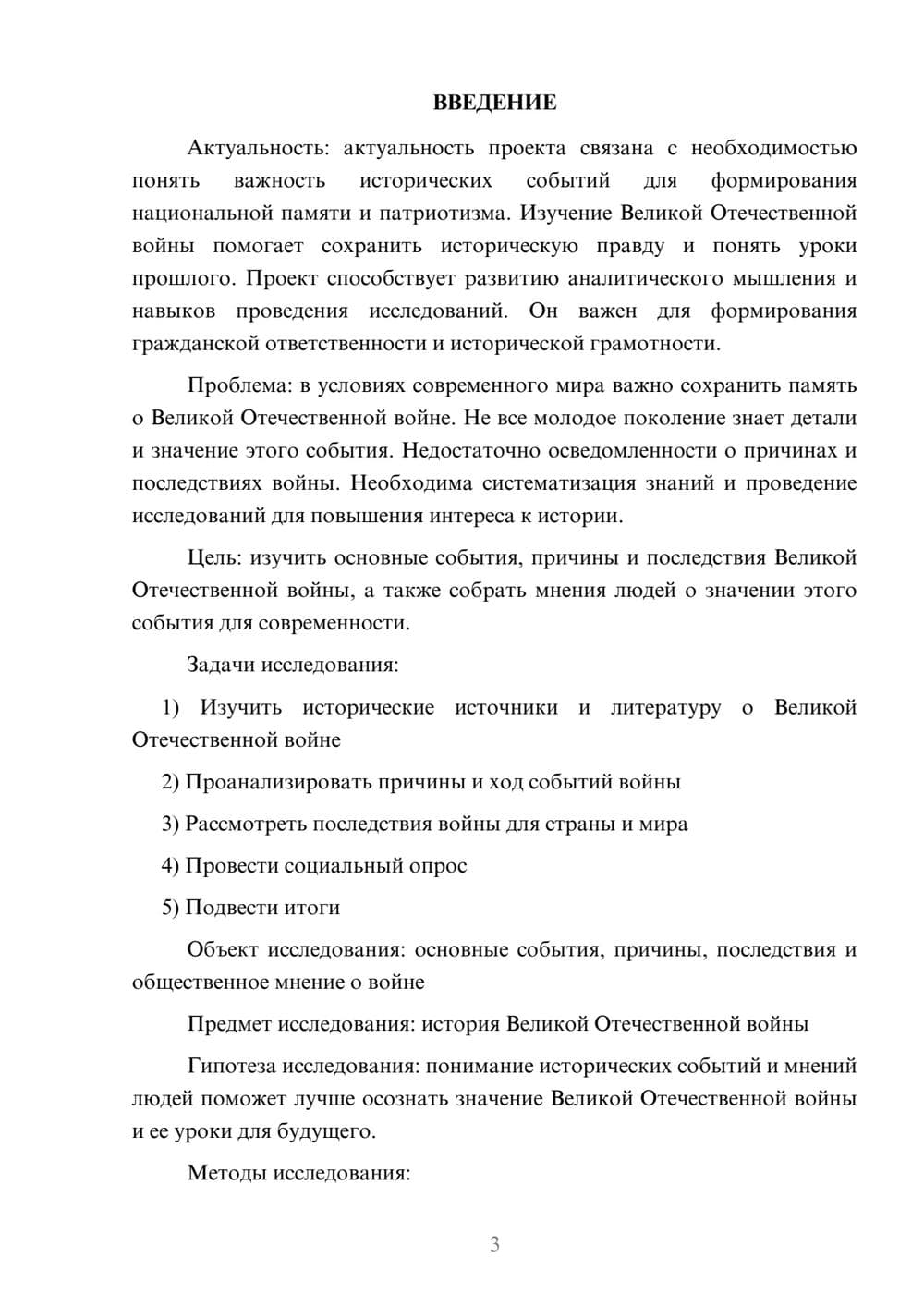 ВВЕДЕНИЕ

Актуальность: актуальность проекта связана с необходимостью понять важность исторических событий для формирования национальной памяти и патриотизма. Изучение Великой Отечественной войны помогает сохранить историческую правду и понять уроки прошлого. Проект способствует развитию аналитического мышления и навыков проведения исследований. Он важен для формирования гражданской ответственности и исторической грамотности.

Проблема: в условиях современного мира важно сохранить память о Великой Отечественной войне. Не все молодое поколение знает детали и значение этого события. Недостаточно осведомленности о причинах и последствиях войны. Необходима систематизация знаний и проведение исследований для повышения интереса к истории.

Цель: изучить основные события, причины и последствия Великой Отечественной войны, а также собрать мнения людей о значении этого события для современности.

Задачи исследования:

1) Изучить исторические источники и литературу о Великой Отечественной войне

2) Проанализировать причины и ход событий войны

3) Рассмотреть последствия войны для страны и мира

4) Провести социальный опрос

5) Подвести итоги

Объект исследования: основные события, причины, последствия и общественное мнение о войне

Предмет исследования: история Великой Отечественной войны

Гипотеза исследования: понимание исторических событий и мнений людей поможет лучше осознать значение Великой Отечественной войны и ее уроки для будущего.

Методы исследования:

3